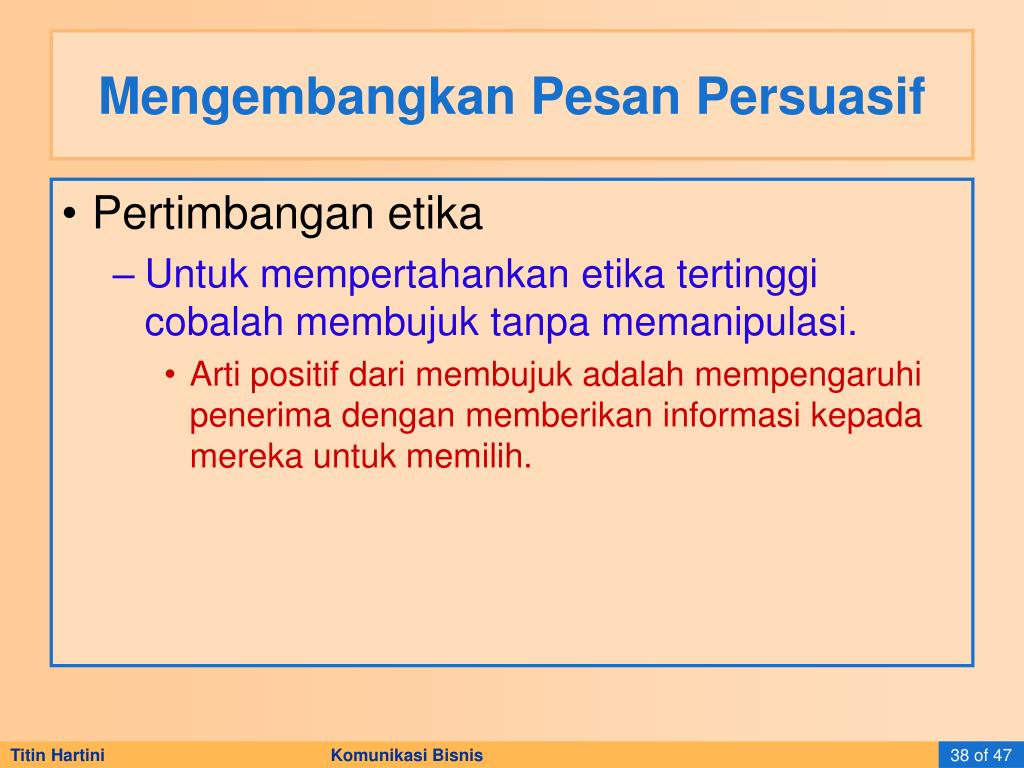 Mengembangkan Pesan Persuasif

• Pertimbangan etika
– Untuk mempertahankan etika tertinggi cobalah membujuk tanpa memanipulasi.
• Arti positif dari membujuk adalah mempengaruhi penerima dengan memberikan informasi kepada mereka untuk memilih.

Titin Hartini
Komunikasi Bisnis
38 of 47